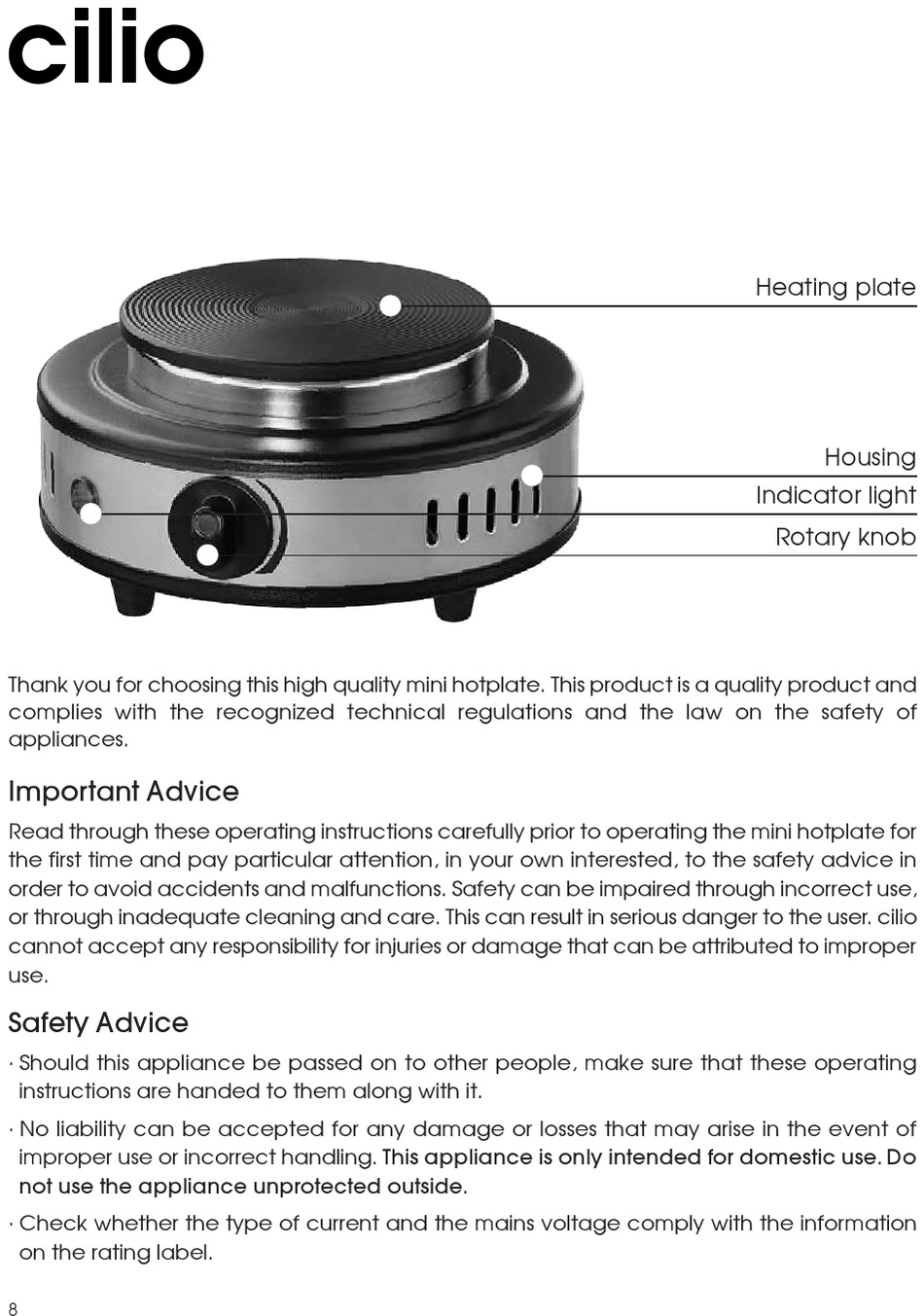 cilio

Heating plate

Housing

Indicator light

Rotary knob

Thank you for choosing this high quality mini hotplate. This product is a quality product and complies with the recognized technical regulations and the law on the safety of appliances.

Important Advice

Read through these operating instructions carefully prior to operating the mini hotplate for the first time and pay particular attention, in your own interested, to the safety advice in order to avoid accidents and malfunctions. Safety can be impaired through incorrect use, or through inadequate cleaning and care. This can result in serious danger to the user. cilio cannot accept any responsibility for injuries or damage that can be attributed to improper use.

Safety Advice

· Should this appliance be passed on to other people, make sure that these operating instructions are handed to them along with it.

· No liability can be accepted for any damage or losses that may arise in the event of improper use or incorrect handling. This appliance is only intended for domestic use. Do not use the appliance unprotected outside.

· Check whether the type of current and the mains voltage comply with the information on the rating label.

8